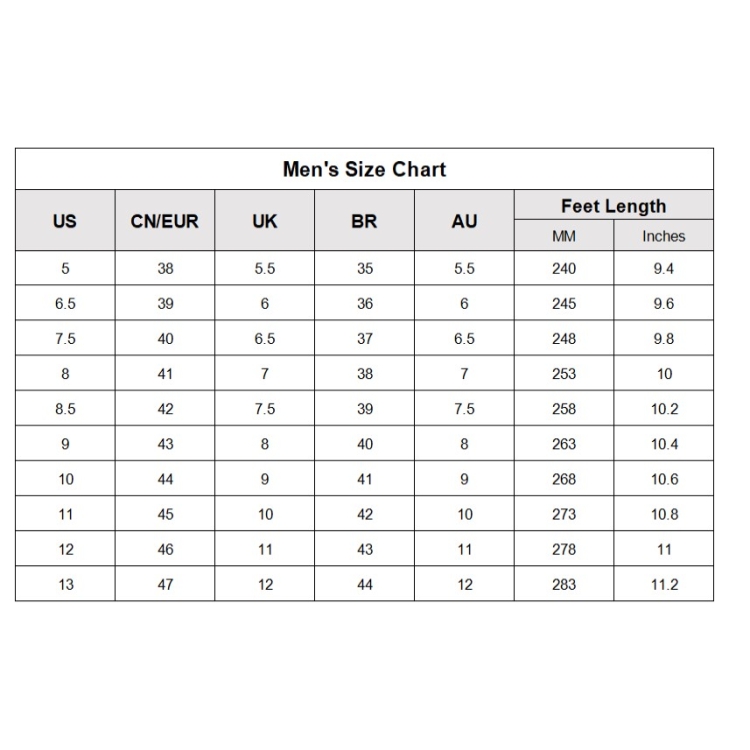 Men's Size Chart

| US | CN/EUR | UK | BR | AU | Feet Length MM | Feet Length Inches |
|---|---|---|---|---|---|---|
| 5 | 38 | 5.5 | 35 | 5.5 | 240 | 9.4 |
| 6.5 | 39 | 6 | 36 | 6 | 245 | 9.6 |
| 7.5 | 40 | 6.5 | 37 | 6.5 | 248 | 9.8 |
| 8 | 41 | 7 | 38 | 7 | 253 | 10 |
| 8.5 | 42 | 7.5 | 39 | 7.5 | 258 | 10.2 |
| 9 | 43 | 8 | 40 | 8 | 263 | 10.4 |
| 10 | 44 | 9 | 41 | 9 | 268 | 10.6 |
| 11 | 45 | 10 | 42 | 10 | 273 | 10.8 |
| 12 | 46 | 11 | 43 | 11 | 278 | 11 |
| 13 | 47 | 12 | 44 | 12 | 283 | 11.2 |